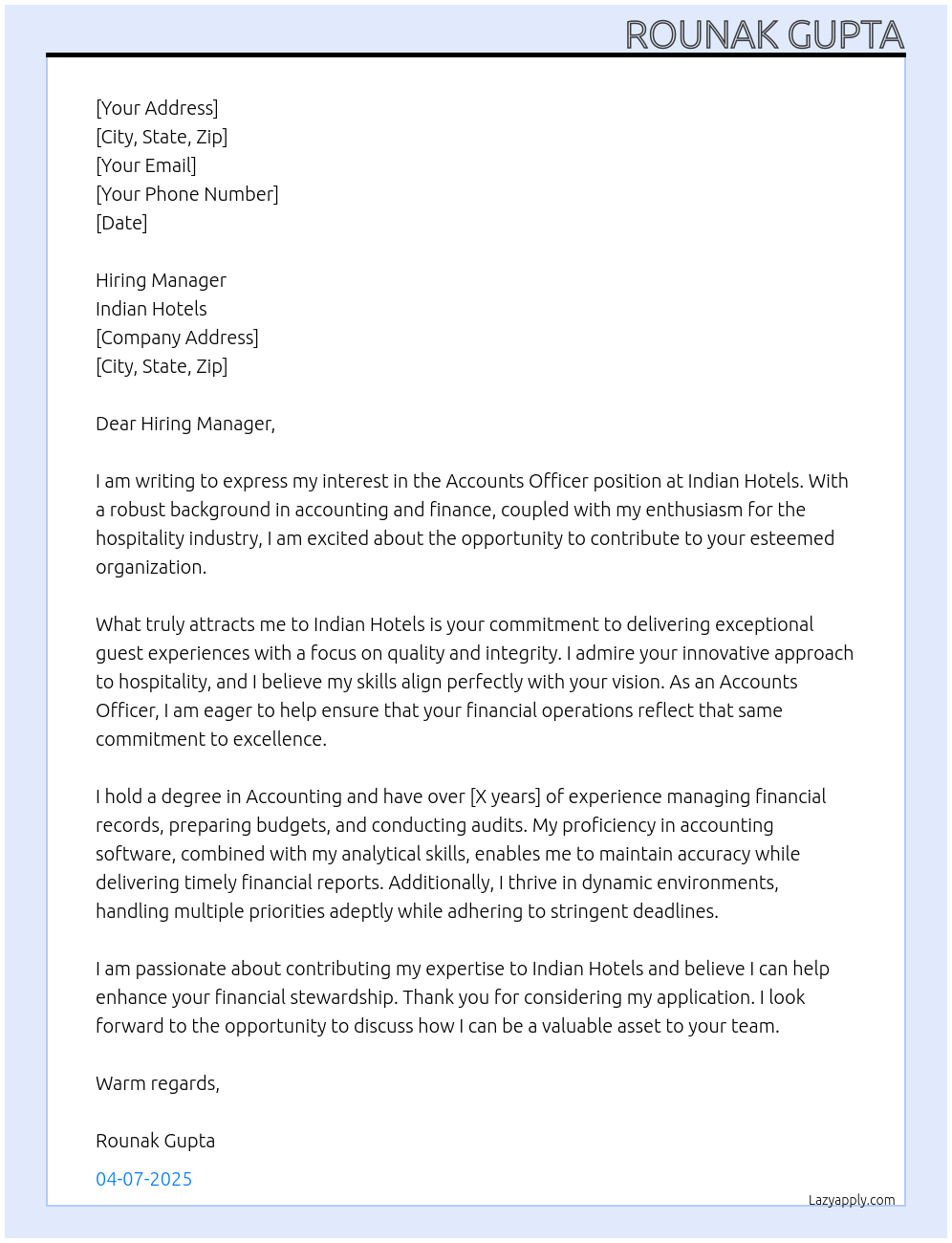 ROUNAK GUPTA

[Your Address]
[City, State, Zip]
[Your Email]
[Your Phone Number]
[Date]

Hiring Manager
Indian Hotels
[Company Address]
[City, State, Zip]

Dear Hiring Manager,

I am writing to express my interest in the Accounts Officer position at Indian Hotels. With a robust background in accounting and finance, coupled with my enthusiasm for the hospitality industry, I am excited about the opportunity to contribute to your esteemed organization.

What truly attracts me to Indian Hotels is your commitment to delivering exceptional guest experiences with a focus on quality and integrity. I admire your innovative approach to hospitality, and I believe my skills align perfectly with your vision. As an Accounts Officer, I am eager to help ensure that your financial operations reflect that same commitment to excellence.

I hold a degree in Accounting and have over [X years] of experience managing financial records, preparing budgets, and conducting audits. My proficiency in accounting software, combined with my analytical skills, enables me to maintain accuracy while delivering timely financial reports. Additionally, I thrive in dynamic environments, handling multiple priorities adeptly while adhering to stringent deadlines.

I am passionate about contributing my expertise to Indian Hotels and believe I can help enhance your financial stewardship. Thank you for considering my application. I look forward to the opportunity to discuss how I can be a valuable asset to your team.

Warm regards,

Rounak Gupta

04-07-2025

Lazyapply.com